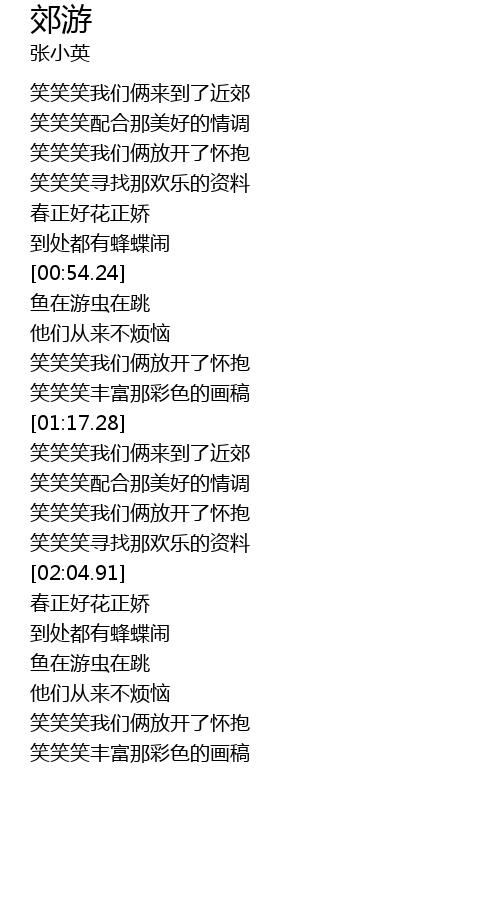 郊游
张小英

笑笑笑我们俩来到了近郊
笑笑笑配合那美好的情调
笑笑笑我们俩放开了怀抱
笑笑笑寻找那欢乐的资料
春正好花正娇
到处都有蜂蝶闹
[00:54.24]
鱼在游虫在跳
他们从来不烦恼
笑笑笑我们俩放开了怀抱
笑笑笑丰富那彩色的画稿
[01:17.28]
笑笑笑我们俩来到了近郊
笑笑笑配合那美好的情调
笑笑笑我们俩放开了怀抱
笑笑笑寻找那欢乐的资料
[02:04.91]
春正好花正娇
到处都有蜂蝶闹
鱼在游虫在跳
他们从来不烦恼
笑笑笑我们俩放开了怀抱
笑笑笑丰富那彩色的画稿